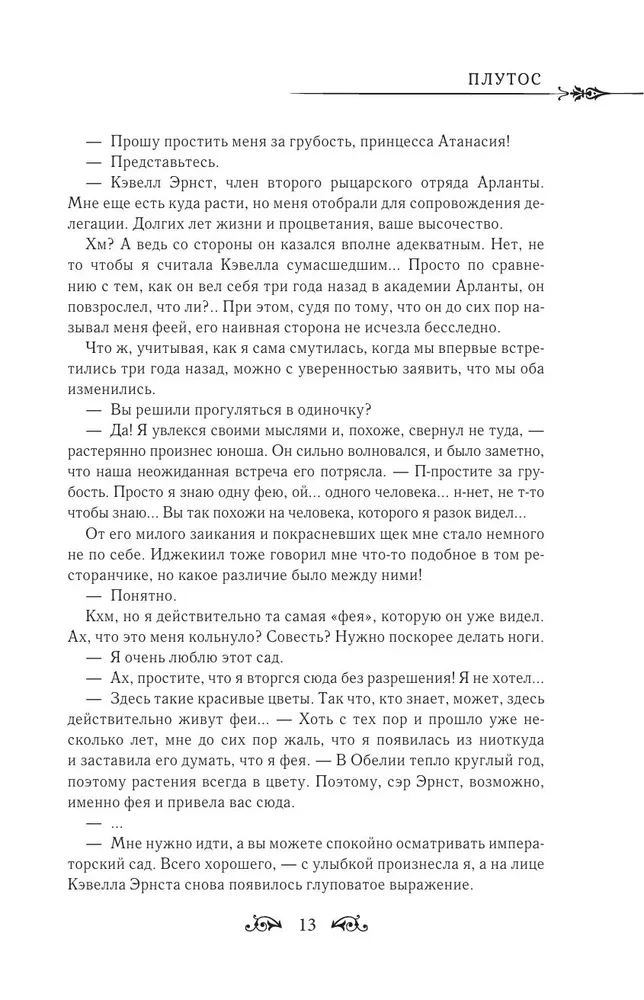 ПЛУТОС

— Прошу простить меня за грубость, принцесса Атанасия!

— Представьтесь.

— Кэвелл Эрнст, член второго рыцарского отряда Арланты. Мне еще есть куда расти, но меня отобрали для сопровождения делегации. Долгих лет жизни и процветания, ваше высочество.

Хм? А ведь со стороны он казался вполне адекватным. Нет, не то чтобы я считала Кэвелла сумасшедшим... Просто по сравнению с тем, как он вел себя три года назад в академии Арланты, он повзрослел, что ли?.. При этом, судя по тому, что он до сих пор называл меня феей, его наивная сторона не исчезла бесследно.

Что ж, учитывая, как я сама смутилась, когда мы впервые встретились три года назад, можно с уверенностью заявить, что мы оба изменились.

— Вы решили прогуляться в одиночку?

— Да! Я увлекся своими мыслями и, похоже, свернул не туда, — растерянно произнес юноша. Он сильно волновался, и было заметно, что наша неожиданная встреча его потрясла. — П-простите за грубость. Просто я знаю одну фею, ой... одного человека... н-нет, не т-то чтобы знаю... Вы так похожи на человека, которого я разок видел...

От его милого заикания и покрасневших щек мне стало немного не по себе. Иджекиил тоже говорил мне что-то подобное в том ресторанчике, но какое различие было между ними!

— Понятно.

Кхм, но я действительно та самая «фея», которую он уже видел. Ах, что это меня кольнуло? Совесть? Нужно поскорее делать ноги.

— Я очень люблю этот сад.

— Ах, простите, что я вторгся сюда без разрешения! Я не хотел...

— Здесь такие красивые цветы. Так что, кто знает, может, здесь действительно живут феи... — Хоть с тех пор и прошло уже несколько лет, мне до сих пор жаль, что я появилась из ниоткуда и заставила его думать, что я фея. — В Обелии тепло круглый год, поэтому растения всегда в цвету. Поэтому, сэр Эрнст, возможно, именно фея и привела вас сюда.

— ...

— Мне нужно идти, а вы можете спокойно осматривать императорский сад. Всего хорошего, — с улыбкой произнесла я, а на лице Кэвелла Эрнста снова появилось глуповатое выражение.

13